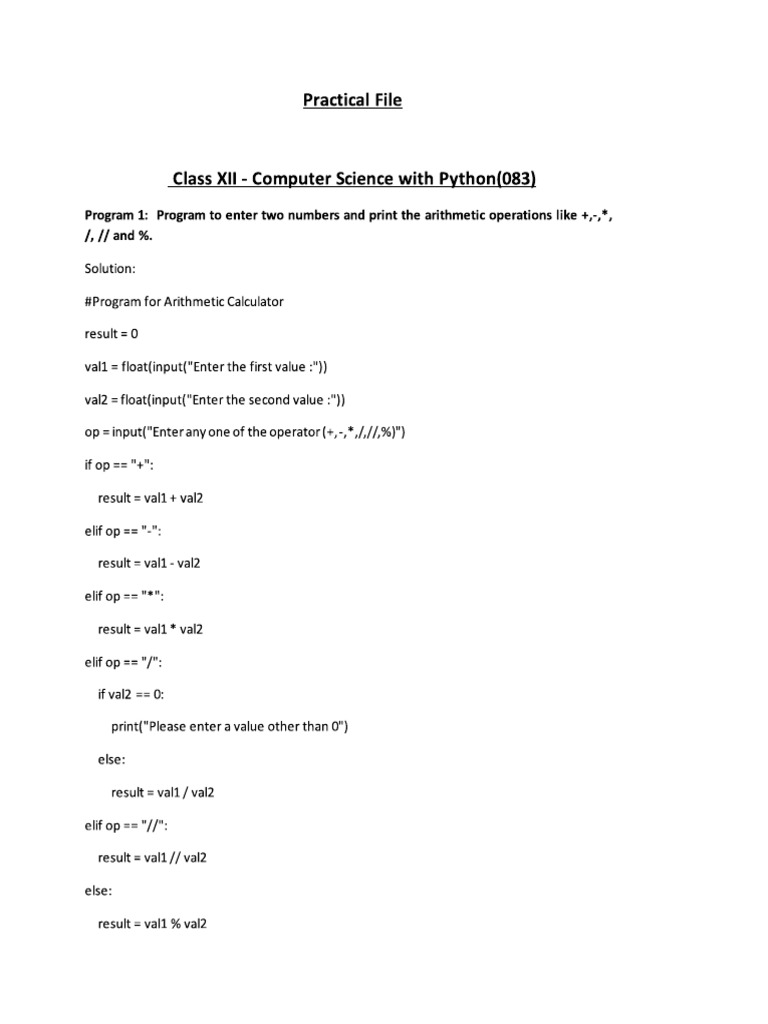 Practical File

Class XII - Computer Science with Python(083)

Program 1: Program to enter two numbers and print the arithmetic operations like +,-,*, /, // and %.

Solution:

#Program for Arithmetic Calculator

result = 0

val1 = float(input("Enter the first value :"))

val2 = float(input("Enter the second value :"))

op = input("Enter any one of the operator (+,-,*,/,//,%)")

if op == "+":

result = val1 + val2

elif op == "-":

result = val1 - val2

elif op == "*":

result = val1 * val2

elif op == "/":

if val2 == 0:

print("Please enter a value other than 0")

else:

result = val1 / val2

elif op == "//":

result = val1 // val2

else:

result = val1 % val2